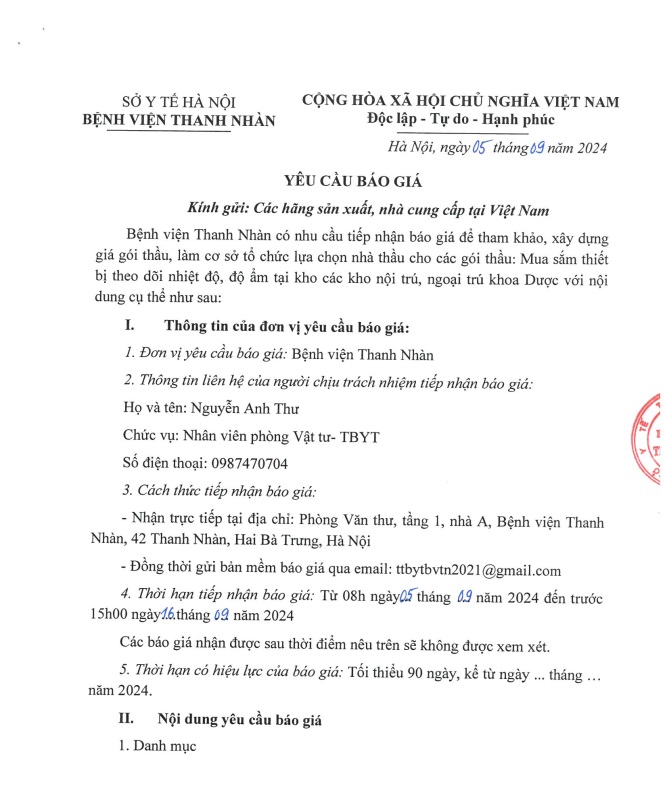 SỞ Y TẾ HÀ NỘI
BỆNH VIỆN THANH NHÀN

CỘNG HÒA XÃ HỘI CHỦ NGHĨA VIỆT NAM
Độc lập - Tự do - Hạnh phúc

Hà Nội, ngày 05 tháng 09 năm 2024

YÊU CẦU BÁO GIÁ

Kính gửi: Các hãng sản xuất, nhà cung cấp tại Việt Nam

Bệnh viện Thanh Nhàn có nhu cầu tiếp nhận báo giá để tham khảo, xây dựng giá gói thầu, làm cơ sở tổ chức lựa chọn nhà thầu cho các gói thầu: Mua sắm thiết bị theo dõi nhiệt độ, độ ẩm tại kho các kho nội trú, ngoại trú khoa Dược với nội dung cụ thể như sau:

I. Thông tin của đơn vị yêu cầu báo giá:

1. Đơn vị yêu cầu báo giá: Bệnh viện Thanh Nhàn

2. Thông tin liên hệ của người chịu trách nhiệm tiếp nhận báo giá:

Họ và tên: Nguyễn Anh Thư

Chức vụ: Nhân viên phòng Vật tư- TBYT

Số điện thoại: 0987470704

3. Cách thức tiếp nhận báo giá:

- Nhận trực tiếp tại địa chỉ: Phòng Văn thư, tầng 1, nhà A, Bệnh viện Thanh Nhàn, 42 Thanh Nhàn, Hai Bà Trưng, Hà Nội

- Đồng thời gửi bản mềm báo giá qua email: ttbytbvtn2021@gmail.com

4. Thời hạn tiếp nhận báo giá: Từ 08h ngày 05 tháng 09 năm 2024 đến trước 15h00 ngày 16 tháng 09 năm 2024

Các báo giá nhận được sau thời điểm nêu trên sẽ không được xem xét.

5. Thời hạn có hiệu lực của báo giá: Tối thiểu 90 ngày, kể từ ngày ... tháng ... năm 2024.

II. Nội dung yêu cầu báo giá

1. Danh mục